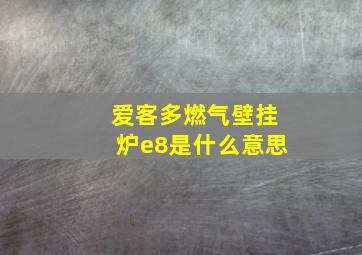 爱客多燃气壁挂炉e8是什么意思